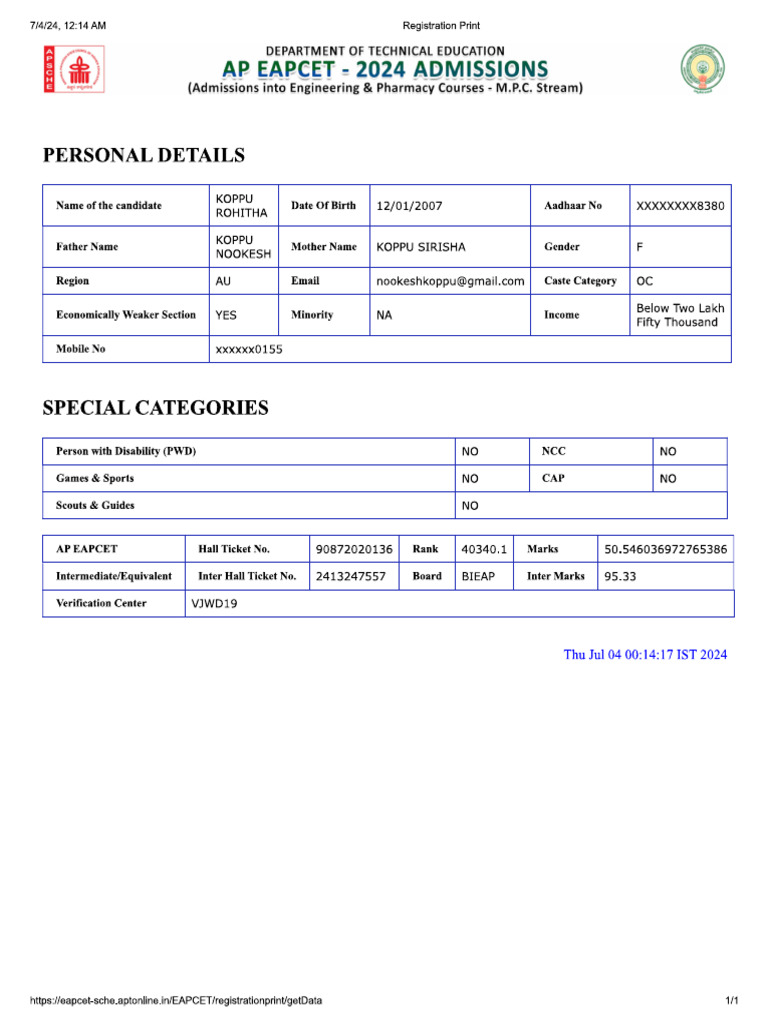 7/4/24, 12:14 AM

Registration Print

APSCHE

DEPARTMENT OF TECHNICAL EDUCATION
AP EAPCET - 2024 ADMISSIONS
(Admissions into Engineering & Pharmacy Courses - M.P.C. Stream)

PERSONAL DETAILS

| Name of the candidate | KOPPU ROHITHA | Date Of Birth | 12/01/2007 | Aadhaar No | XXXXXXXX8380 |
|---|---|---|---|---|---|
| Father Name | KOPPU NOOKESH | Mother Name | KOPPU SIRISHA | Gender | F |
| Region | AU | Email | nookeshkoppu@gmail.com | Caste Category | OC |
| Economically Weaker Section | YES | Minority | NA | Income | Below Two Lakh Fifty Thousand |
| Mobile No | xxxxxx0155 | | | | |

SPECIAL CATEGORIES

| Person with Disability (PWD) | NO | NCC | NO |
|---|---|---|---|
| Games & Sports | NO | CAP | NO |
| Scouts & Guides | NO | | |

| AP EAPCET | Hall Ticket No. | 90872020136 | Rank | 40340.1 | Marks | 50.546036972765386 |
|---|---|---|---|---|---|---|
| Intermediate/Equivalent | Inter Hall Ticket No. | 2413247557 | Board | BIEAP | Inter Marks | 95.33 |
| Verification Center | VJWD19 | | | | | |

Thu Jul 04 00:14:17 IST 2024

https://eapcet-sche.aptonline.in/EAPCET/registrationprint/getData

1/1